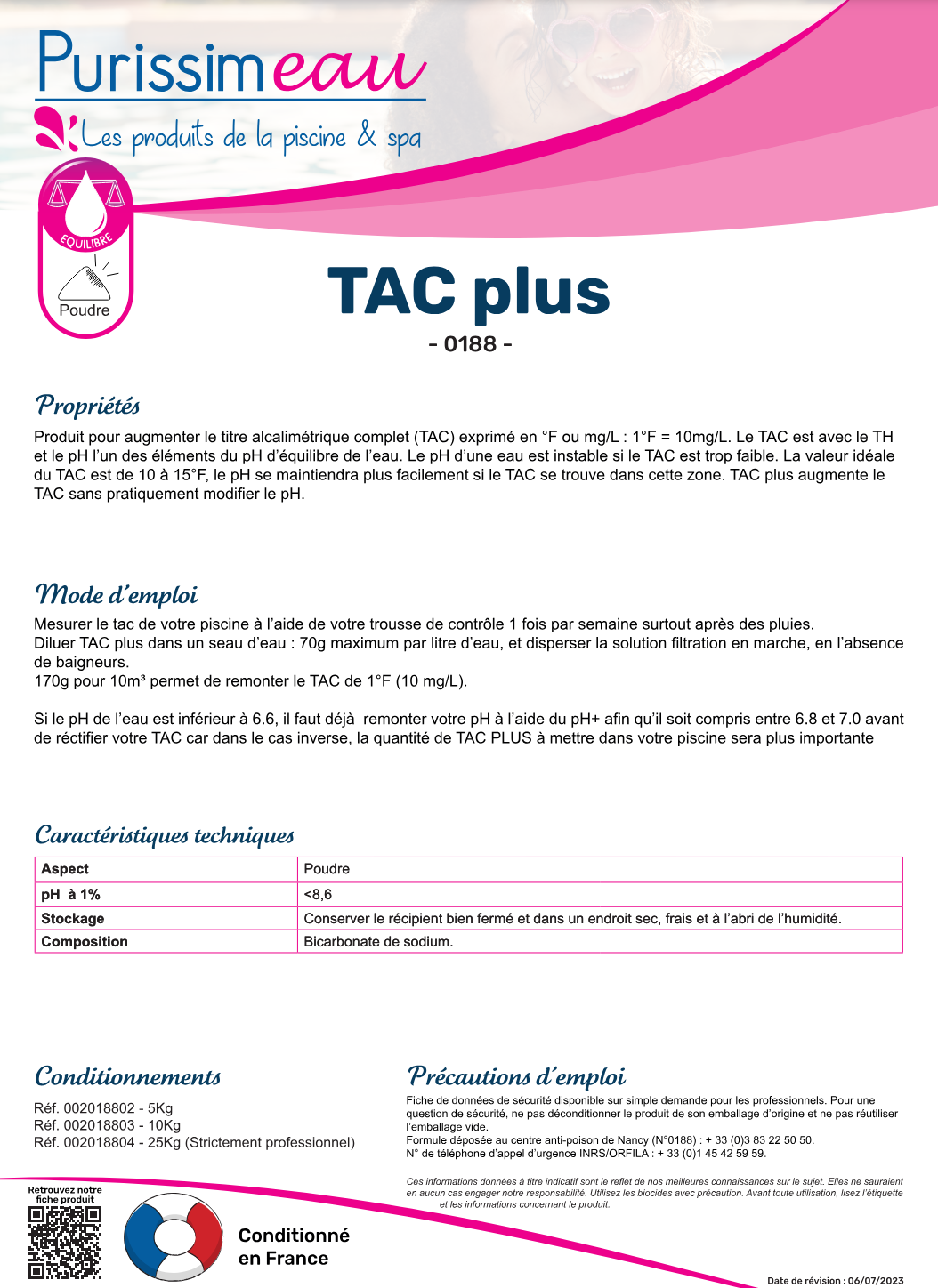 Purissimeau
Les produits de la piscine & spa

EQUILIBRE
Poudre

TAC plus
- 0188 -

Propriétés

Produit pour augmenter le titre alcalimétrique complet (TAC) exprimé en °F ou mg/L : 1°F = 10mg/L. Le TAC est avec le TH et le pH l'un des éléments du pH d'équilibre de l'eau. Le pH d'une eau est instable si le TAC est trop faible. La valeur idéale du TAC est de 10 à 15°F, le pH se maintiendra plus facilement si le TAC se trouve dans cette zone. TAC plus augmente le TAC sans pratiquement modifier le pH.

Mode d'emploi

Mesurer le tac de votre piscine à l'aide de votre trousse de contrôle 1 fois par semaine surtout après des pluies.
Diluer TAC plus dans un seau d'eau : 70g maximum par litre d'eau, et disperser la solution filtration en marche, en l'absence de baigneurs.
170g pour 10m³ permet de remonter le TAC de 1°F (10 mg/L).

Si le pH de l'eau est inférieur à 6.6, il faut déjà remonter votre pH à l'aide du pH+ afin qu'il soit compris entre 6.8 et 7.0 avant de réctifier votre TAC car dans le cas inverse, la quantité de TAC PLUS à mettre dans votre piscine sera plus importante

Caractéristiques techniques

| Aspect | Poudre |
|---|---|
| pH à 1% | <8,6 |
| Stockage | Conserver le récipient bien fermé et dans un endroit sec, frais et à l'abri de l'humidité. |
| Composition | Bicarbonate de sodium. |

Conditionnements

Réf. 002018802 - 5Kg
Réf. 002018803 - 10Kg
Réf. 002018804 - 25Kg (Strictement professionnel)

Précautions d'emploi

Fiche de données de sécurité disponible sur simple demande pour les professionnels. Pour une question de sécurité, ne pas déconditionner le produit de son emballage d'origine et ne pas réutiliser l'emballage vide.
Formule déposée au centre anti-poison de Nancy (N°0188) : + 33 (0)3 83 22 50 50.
N° de téléphone d'appel d'urgence INRS/ORFILA : + 33 (0)1 45 42 59 59.

Ces informations données à titre indicatif sont le reflet de nos meilleures connaissances sur le sujet. Elles ne sauraient en aucun cas engager notre responsabilité. Utilisez les biocides avec précaution. Avant toute utilisation, lisez l'étiquette et les informations concernant le produit.

Retrouvez notre fiche produit

Conditionné en France

Date de révision : 06/07/2023